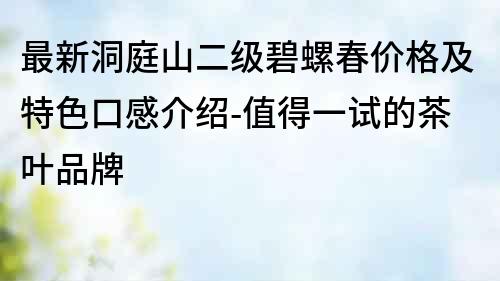 最新洞庭山二级碧螺春价格及特色口感介绍-值得一试的茶叶品牌